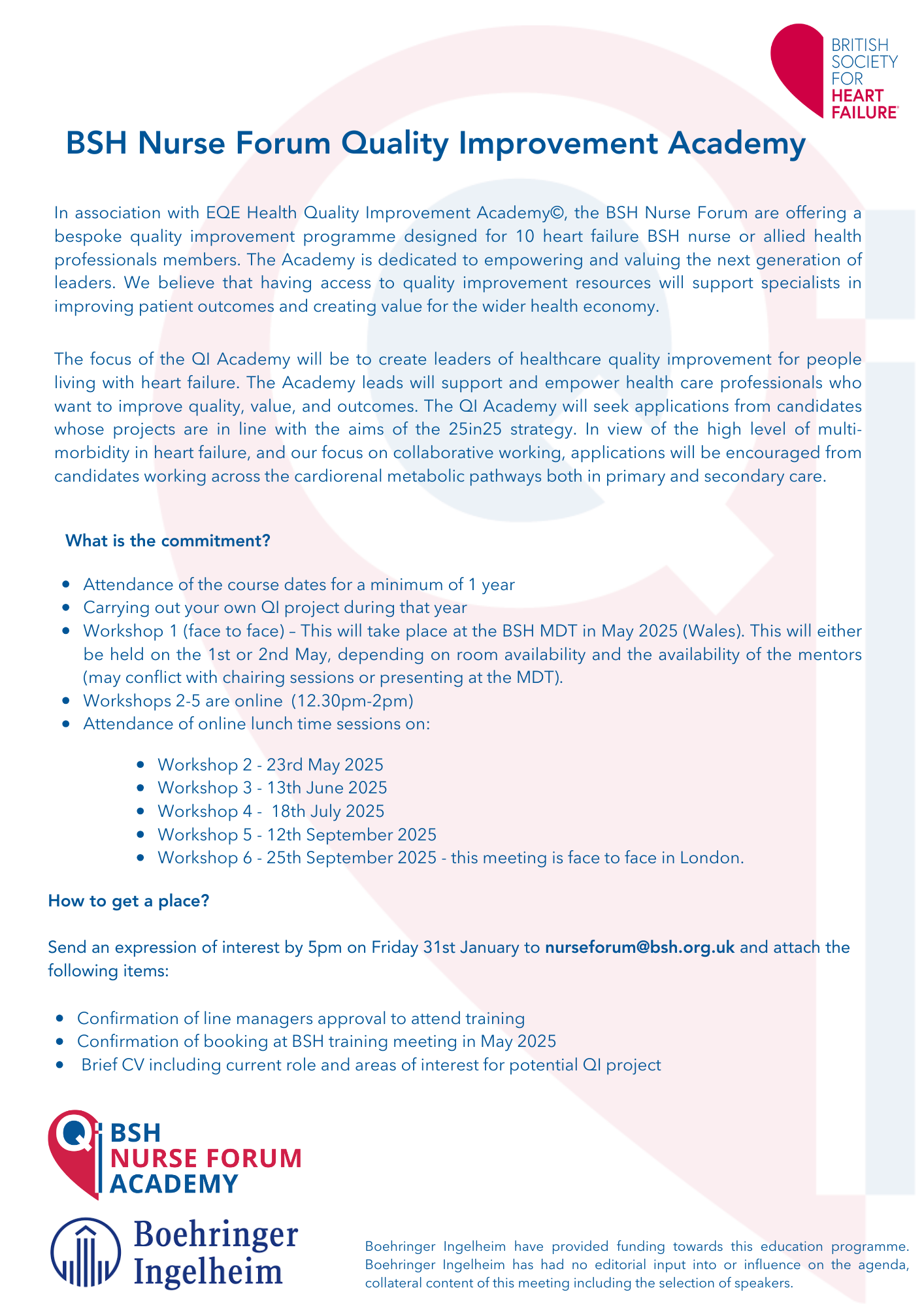 BRITISH
SOCIETY
FOR
HEART
FAILURE

BSH Nurse Forum Quality Improvement Academy

In association with EQE Health Quality Improvement Academy©, the BSH Nurse Forum are offering a bespoke quality improvement programme designed for 10 heart failure BSH nurse or allied health professionals members. The Academy is dedicated to empowering and valuing the next generation of leaders. We believe that having access to quality improvement resources will support specialists in improving patient outcomes and creating value for the wider health economy.

The focus of the QI Academy will be to create leaders of healthcare quality improvement for people living with heart failure. The Academy leads will support and empower health care professionals who want to improve quality, value, and outcomes. The QI Academy will seek applications from candidates whose projects are in line with the aims of the 25in25 strategy. In view of the high level of multi-morbidity in heart failure, and our focus on collaborative working, applications will be encouraged from candidates working across the cardiorenal metabolic pathways both in primary and secondary care.

What is the commitment?

• Attendance of the course dates for a minimum of 1 year
• Carrying out your own QI project during that year
• Workshop 1 (face to face) – This will take place at the BSH MDT in May 2025 (Wales). This will either be held on the 1st or 2nd May, depending on room availability and the availability of the mentors (may conflict with chairing sessions or presenting at the MDT).
• Workshops 2-5 are online (12.30pm-2pm)
• Attendance of online lunch time sessions on:

• Workshop 2 - 23rd May 2025
• Workshop 3 - 13th June 2025
• Workshop 4 - 18th July 2025
• Workshop 5 - 12th September 2025
• Workshop 6 - 25th September 2025 - this meeting is face to face in London.

How to get a place?

Send an expression of interest by 5pm on Friday 31st January to nurseforum@bsh.org.uk and attach the following items:

• Confirmation of line managers approval to attend training
• Confirmation of booking at BSH training meeting in May 2025
• Brief CV including current role and areas of interest for potential QI project

QI BSH
NURSE FORUM
ACADEMY

Boehringer
Ingelheim

Boehringer Ingelheim have provided funding towards this education programme. Boehringer Ingelheim has had no editorial input into or influence on the agenda, collateral content of this meeting including the selection of speakers.